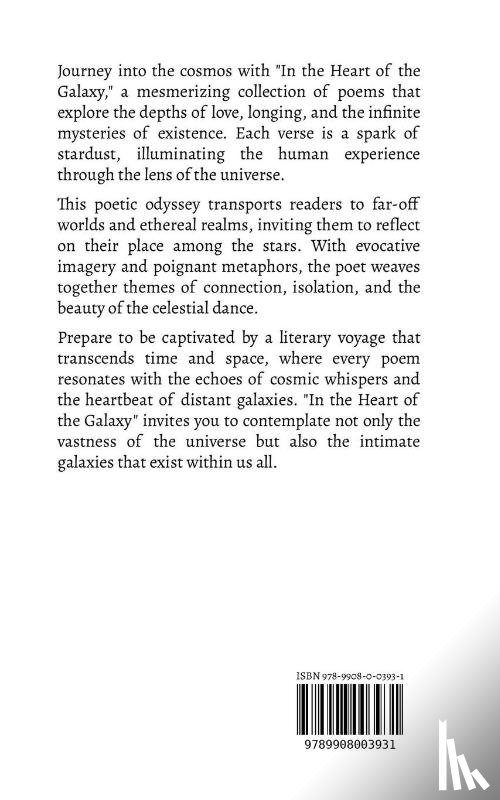 Journey into the cosmos with "In the Heart of the Galaxy," a mesmerizing collection of poems that explore the depths of love, longing, and the infinite mysteries of existence. Each verse is a spark of stardust, illuminating the human experience through the lens of the universe.

This poetic odyssey transports readers to far-off worlds and ethereal realms, inviting them to reflect on their place among the stars. With evocative imagery and poignant metaphors, the poet weaves together themes of connection, isolation, and the beauty of the celestial dance.

Prepare to be captivated by a literary voyage that transcends time and space, where every poem resonates with the echoes of cosmic whispers and the heartbeat of distant galaxies. "In the Heart of the Galaxy" invites you to contemplate not only the vastness of the universe but also the intimate galaxies that exist within us all.

ISBN 978-9908-0-0393-1

9789908003931